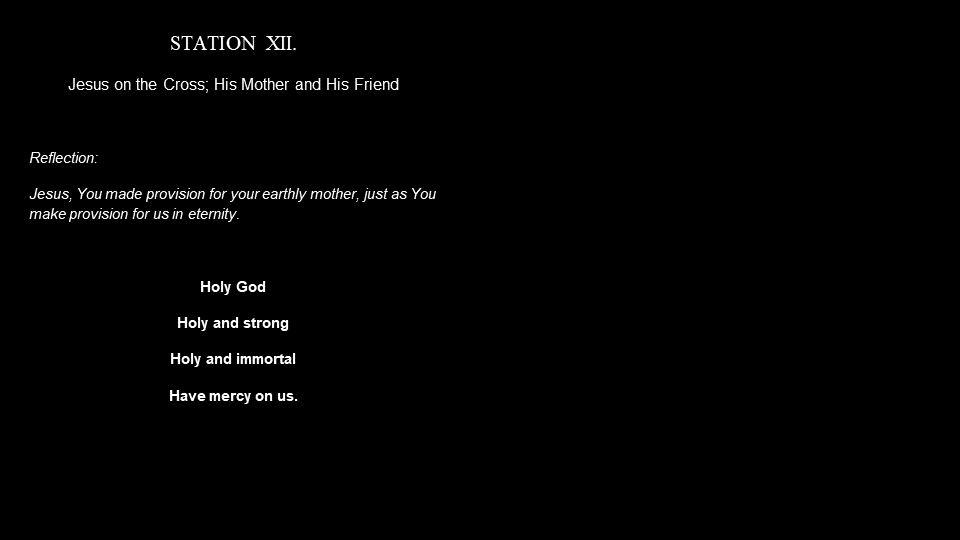 STATION XII.

Jesus on the Cross; His Mother and His Friend

Reflection:

Jesus, You made provision for your earthly mother, just as You make provision for us in eternity.

Holy God

Holy and strong

Holy and immortal

Have mercy on us.